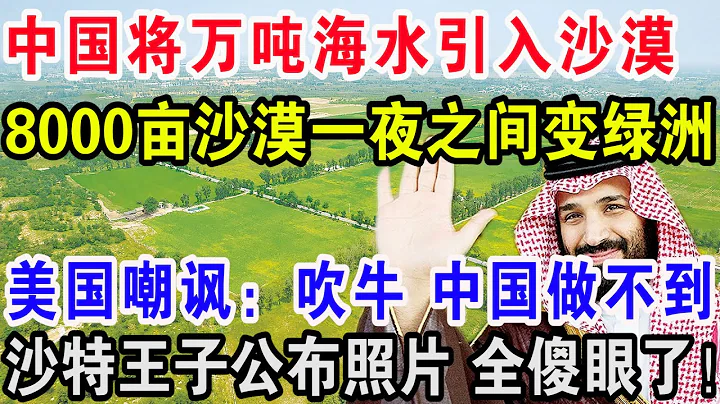 中国将万吨海水引入沙漠
8000亩沙漠一夜之间变绿洲
美国嘲讽：吹牛 中国做不到
沙特王子公布照片 全傻眼了！